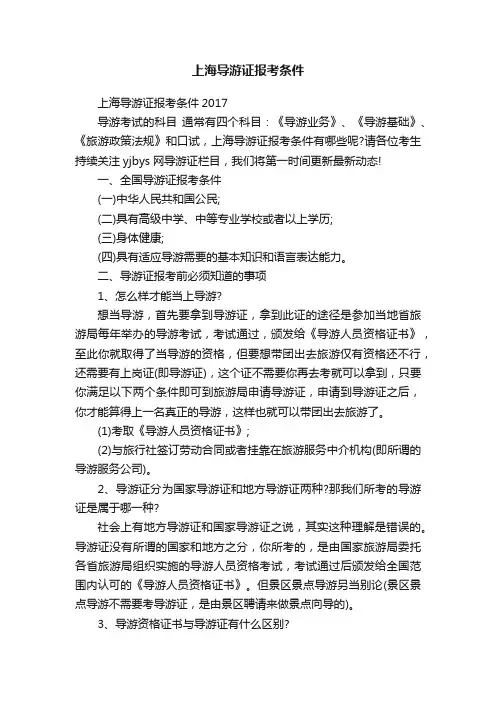 上海导游证报考条件

上海导游证报考条件 2017

导游考试的科目 通常有四个科目：《导游业务》、《导游基础》、《旅游政策法规》和口试，上海导游证报考条件有哪些呢?请各位考生持续关注 yjbys 网导游证栏目，我们将第一时间更新最新动态!

一、全国导游证报考条件

(一)中华人民共和国公民;

(二)具有高级中学、中等专业学校或者以上学历;

(三)身体健康;

(四)具有适应导游需要的基本知识和语言表达能力。

二、导游证报考前必须知道的事项

1、怎么样才能当上导游?

想当导游，首先要拿到导游证，拿到此证的途径是参加当地省旅游局每年举办的导游考试，考试通过，颁发给《导游人员资格证书》，至此你就取得了当导游的资格，但要想带团出去旅游仅有资格还不行，还需要有上岗证(即导游证)，这个证不需要你再去考就可以拿到，只要你满足以下两个条件即可到旅游局申请导游证，申请到导游证之后，你才能算得上一名真正的导游，这样也就可以带团出去旅游了。

(1)考取《导游人员资格证书》;

(2)与旅行社签订劳动合同或者挂靠在旅游服务中介机构(即所谓的导游服务公司)。

2、导游证分为国家导游证和地方导游证两种?那我们所考的导游证是属于哪一种?

社会上有地方导游证和国家导游证之说，其实这种理解是错误的。导游证没有所谓的国家和地方之分，你所考的，是由国家旅游局委托各省旅游局组织实施的导游人员资格考试，考试通过后颁发给全国范围内认可的《导游人员资格证书》。但景区景点导游另当别论(景区景点导游不需要考导游证，是由景区聘请来做景点向导的)。

3、导游资格证书与导游证有什么区别?